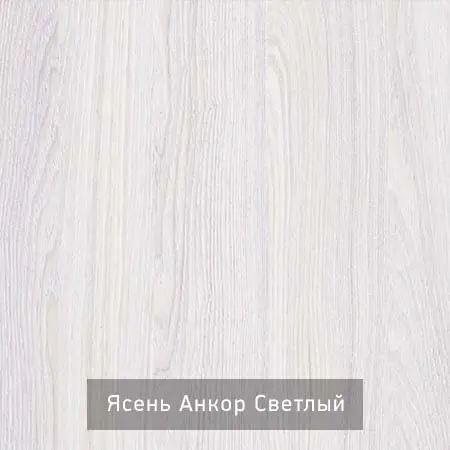 Ясень Анкор Светлый